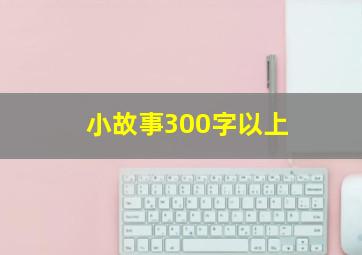 小故事300字以上